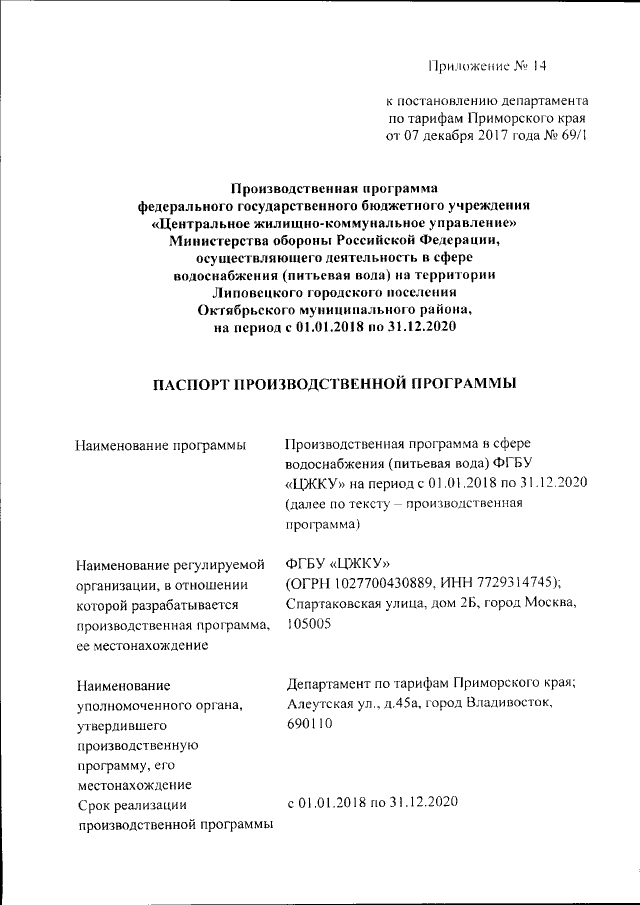 Приложение № 14

к постановлению департамента по тарифам Приморского края от 07 декабря 2017 года № 69/1

Производственная программа федерального государственного бюджетного учреждения «Центральное жилищно-коммунальное управление» Министерства обороны Российской Федерации, осуществляющего деятельность в сфере водоснабжения (питьевая вода) на территории Липовецкого городского поселения Октябрьского муниципального района, на период с 01.01.2018 по 31.12.2020

ПАСПОРТ ПРОИЗВОДСТВЕННОЙ ПРОГРАММЫ

| | |
|---|---|
| Наименование программы | Производственная программа в сфере водоснабжения (питьевая вода) ФГБУ «ЦЖКУ» на период с 01.01.2018 по 31.12.2020 (далее по тексту – производственная программа) |
| Наименование регулируемой организации, в отношении которой разрабатывается производственная программа, ее местонахождение | ФГБУ «ЦЖКУ» (ОГРН 1027700430889, ИНН 7729314745); Спартаковская улица, дом 2Б, город Москва, 105005 |
| Наименование уполномоченного органа, утвердившего производственную программу, его местонахождение | Департамент по тарифам Приморского края; Алеутская ул., д.45а, город Владивосток, 690110 |
| Срок реализации производственной программы | с 01.01.2018 по 31.12.2020 |